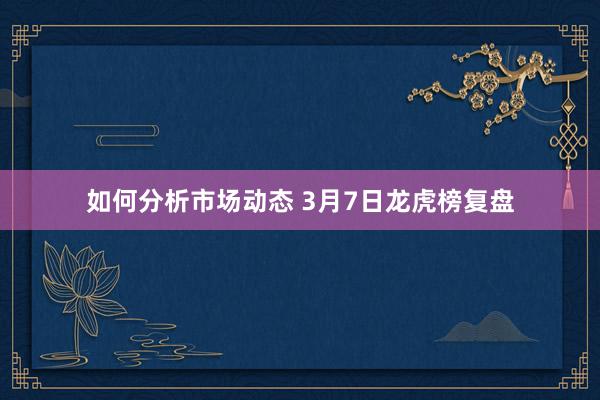 如何分析市场动态 3月7日龙虎榜复盘